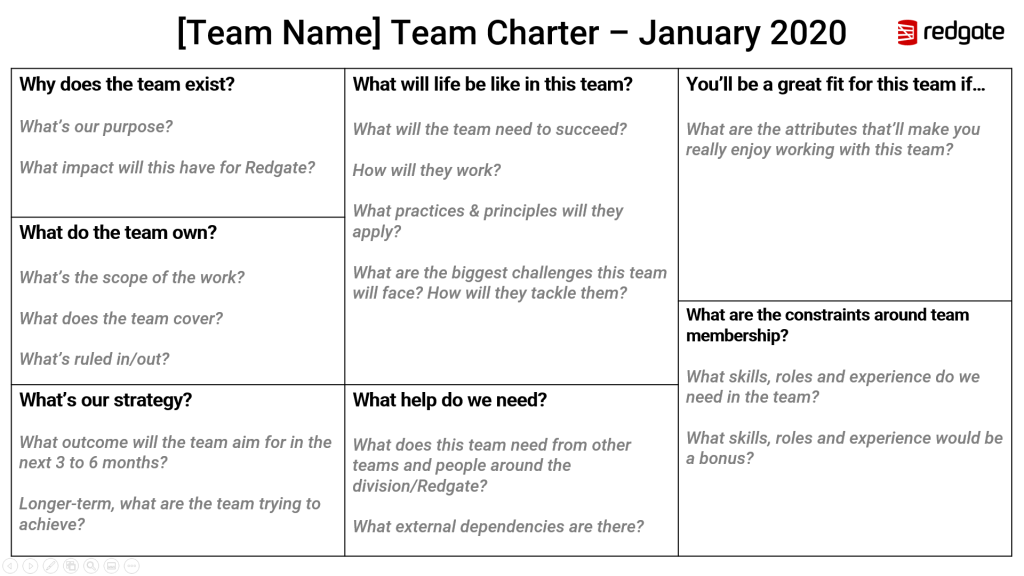 [Team Name] Team Charter – January 2020

redgate

Why does the team exist?

What's our purpose?

What impact will this have for Redgate?

What do the team own?

What's the scope of the work?

What does the team cover?

What's ruled in/out?

What's our strategy?

What outcome will the team aim for in the next 3 to 6 months?

Longer-term, what are the team trying to achieve?

What will life be like in this team?

What will the team need to succeed?

How will they work?

What practices & principles will they apply?

What are the biggest challenges this team will face? How will they tackle them?

What help do we need?

What does this team need from other teams and people around the division/Redgate?

What external dependencies are there?

You'll be a great fit for this team if…

What are the attributes that'll make you really enjoy working with this team?

What are the constraints around team membership?

What skills, roles and experience do we need in the team?

What skills, roles and experience would be a bonus?